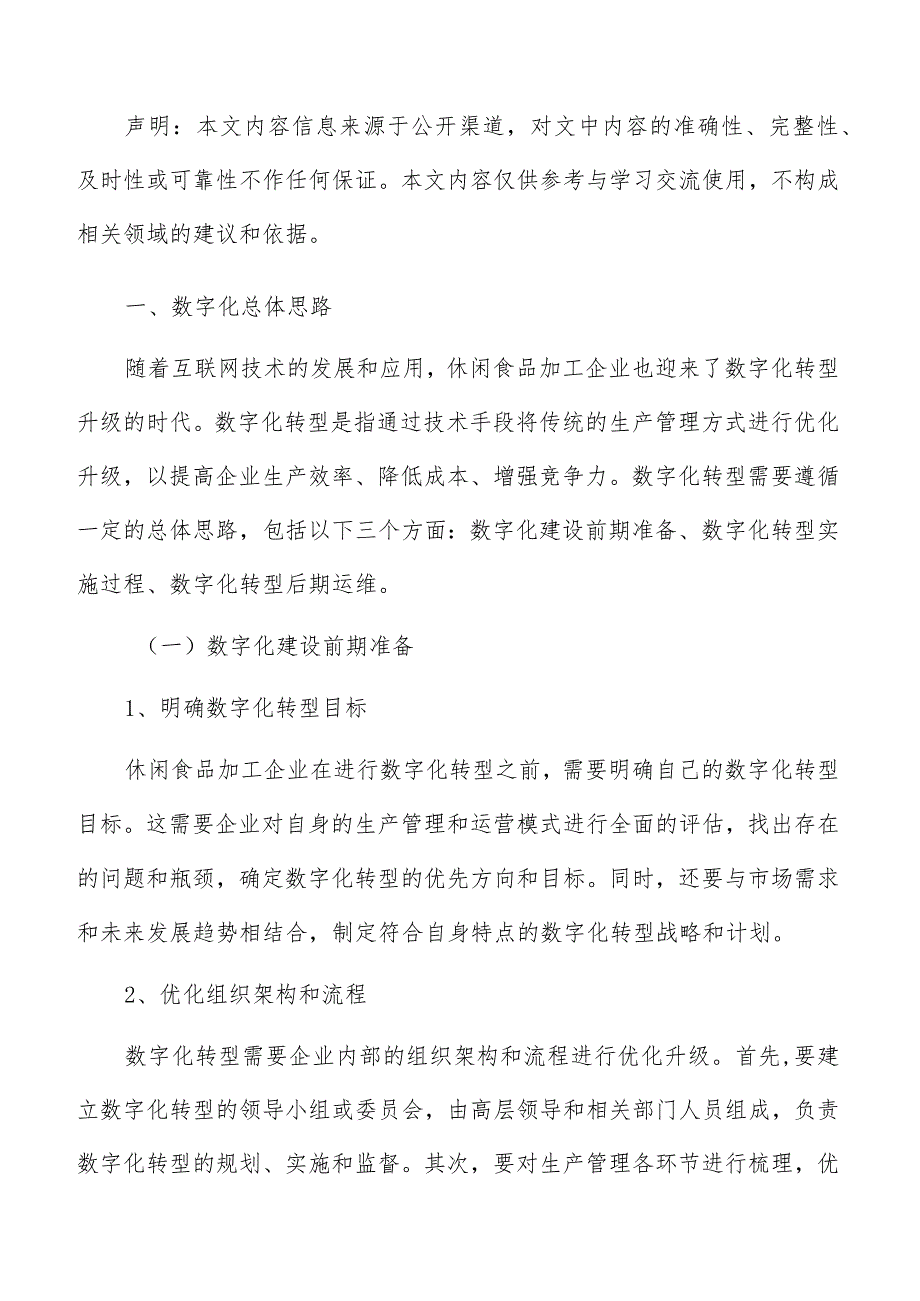 声明：本文内容信息来源于公开渠道，对文中内容的准确性、完整性、及时性或可靠性不作任何保证。本文内容仅供参考与学习交流使用，不构成相关领域的建议和依据。

一、数字化总体思路

随着互联网技术的发展和应用，休闲食品加工企业也迎来了数字化转型升级的时代。数字化转型是指通过技术手段将传统的生产管理方式进行优化升级，以提高企业生产效率、降低成本、增强竞争力。数字化转型需要遵循一定的总体思路，包括以下三个方面：数字化建设前期准备、数字化转型实施过程、数字化转型后期运维。

（一）数字化建设前期准备

1、明确数字化转型目标

休闲食品加工企业在进行数字化转型之前，需要明确自己的数字化转型目标。这需要企业对自身的生产管理和运营模式进行全面的评估，找出存在的问题和瓶颈，确定数字化转型的优先方向和目标。同时，还要与市场需求和未来发展趋势相结合，制定符合自身特点的数字化转型战略和计划。

2、优化组织架构和流程

数字化转型需要企业内部的组织架构和流程进行优化升级。首先，要建立数字化转型的领导小组或委员会，由高层领导和相关部门人员组成，负责数字化转型的规划、实施和监督。其次，要对生产管理各环节进行梳理，优